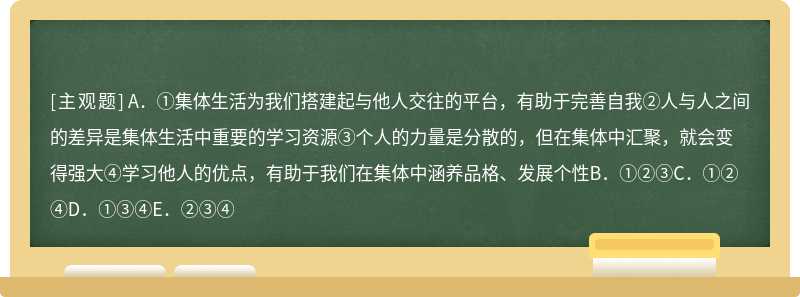 [主观题] A．①集体生活为我们搭建起与他人交往的平台，有助于完善自我②人与人之间的差异是集体生活中重要的学习资源③个人的力量是分散的，但在集体中汇聚，就会变得强大④学习他人的优点，有助于我们在集体中涵养品格、发展个性B．①②③C．①②④D．①③④E．②③④